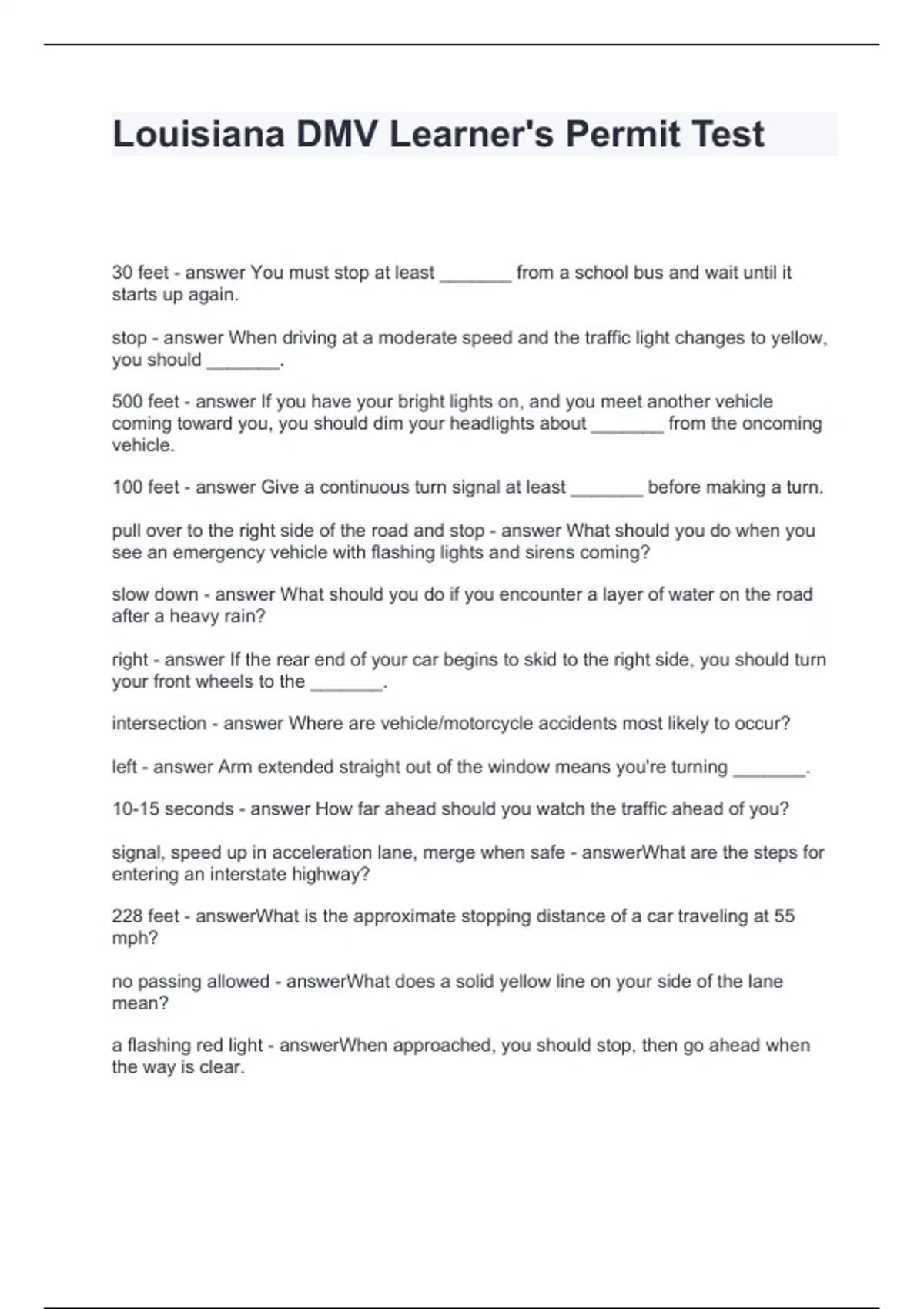 Louisiana DMV Learner's Permit Test

30 feet - answer You must stop at least _______ from a school bus and wait until it starts up again.

stop - answer When driving at a moderate speed and the traffic light changes to yellow, you should _______.

500 feet - answer If you have your bright lights on, and you meet another vehicle coming toward you, you should dim your headlights about _______ from the oncoming vehicle.

100 feet - answer Give a continuous turn signal at least _______ before making a turn.

pull over to the right side of the road and stop - answer What should you do when you see an emergency vehicle with flashing lights and sirens coming?

slow down - answer What should you do if you encounter a layer of water on the road after a heavy rain?

right - answer If the rear end of your car begins to skid to the right side, you should turn your front wheels to the _______.

intersection - answer Where are vehicle/motorcycle accidents most likely to occur?

left - answer Arm extended straight out of the window means you're turning _______.

10-15 seconds - answer How far ahead should you watch the traffic ahead of you?

signal, speed up in acceleration lane, merge when safe - answerWhat are the steps for entering an interstate highway?

228 feet - answerWhat is the approximate stopping distance of a car traveling at 55 mph?

no passing allowed - answerWhat does a solid yellow line on your side of the lane mean?

a flashing red light - answerWhen approached, you should stop, then go ahead when the way is clear.